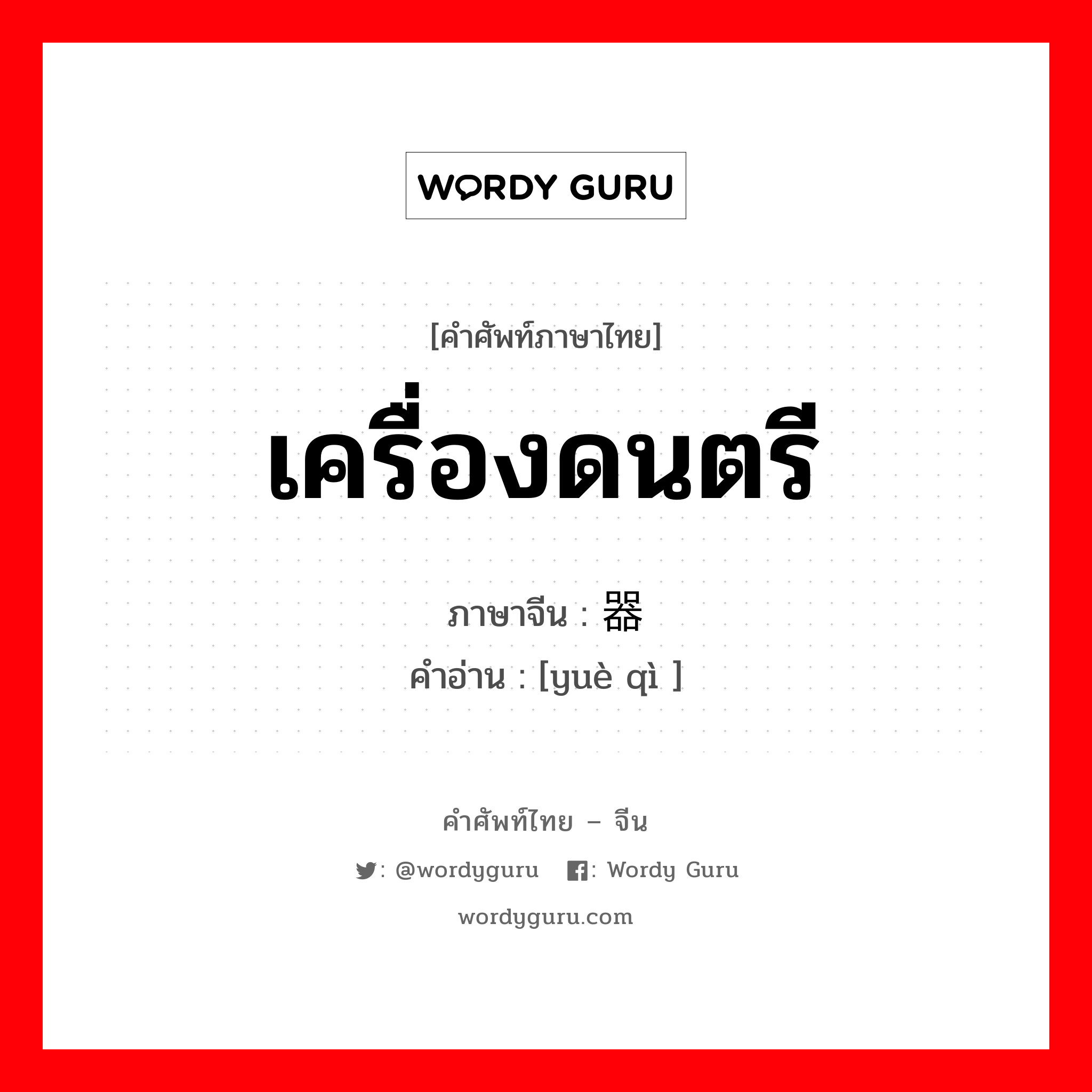 WORDY GURU

[คำศัพท์ภาษาไทย]

เครื่องดนตรี

ภาษาจีน : 器

คำอ่าน : [yuè qì ]

คำศัพท์ไทย – จีน

: @wordyguru : Wordy Guru

wordyguru.com